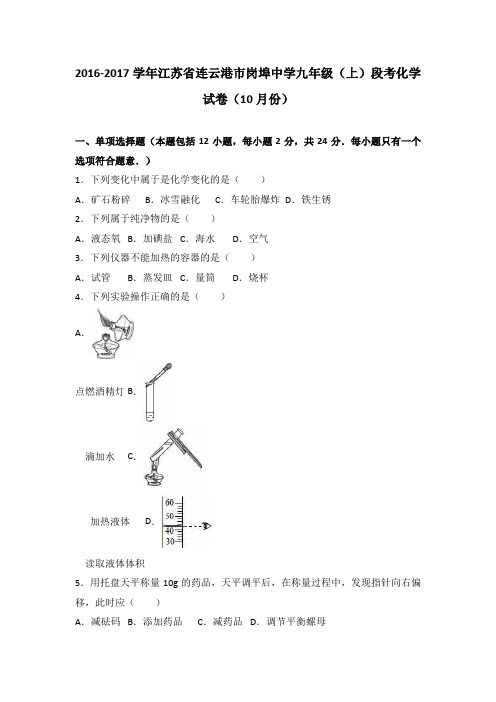 2016-2017 学年江苏省连云港市岗埠中学九年级（上）段考化学试卷（10 月份）

一、单项选择题（本题包括 12 小题，每小题 2 分，共 24 分．每小题只有一个选项符合题意．）

1．下列变化中属于是化学变化的是（　　）

A．矿石粉碎　B．冰雪融化　C．车轮胎爆炸　D．铁生锈

2．下列属于纯净物的是（　　）

A．液态氧　B．加碘盐　C．海水　D．空气

3．下列仪器不能加热的容器的是（　　）

A．试管　B．蒸发皿　C．量筒　D．烧杯

4．下列实验操作正确的是（　　）

A．

点燃酒精灯 B．

滴加水　C．

加热液体　D．

60
50
40
30

读取液体体积

5．用托盘天平称量 10g 的药品，天平调平后，在称量过程中，发现指针向右偏移，此时应（　　）

A．减砝码　B．添加药品　C．减药品　D．调节平衡螺母